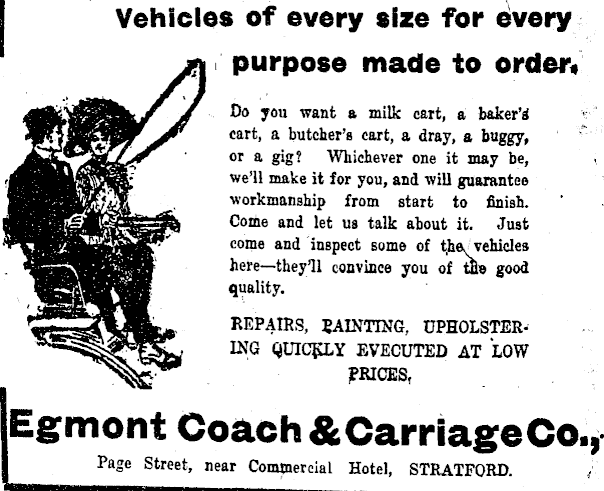 Vehicles of every size for every purpose made to order.

Do you want a milk cart, a baker's cart, a butcher's cart, a dray, a buggy, or a gig? Whichever one it may be, we'll make it for you, and will guarantee workmanship from start to finish. Come and let us talk about it. Just come and inspect some of the vehicles here—they'll convince you of the good quality.

REPAIRS, PAINTING, UPHOLSTERING QUICKLY EVECUTED AT LOW PRICES.

Egmont Coach & Carriage Co.,

Page Street, near Commercial Hotel, STRATFORD.